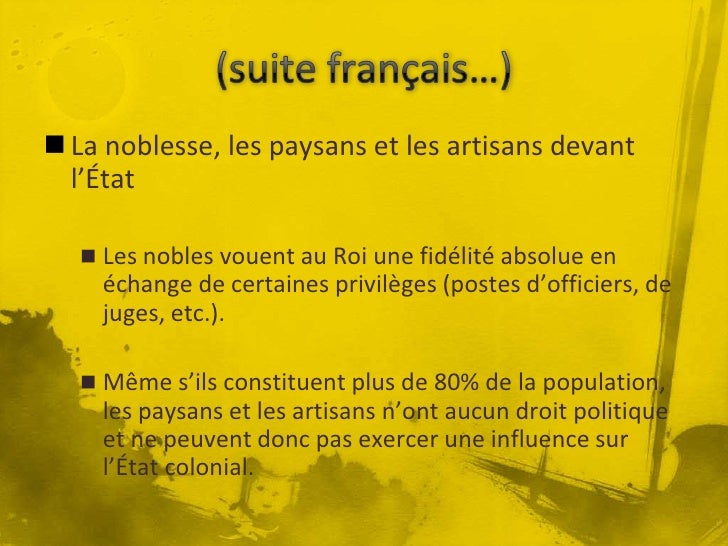 (suite français…)

La noblesse, les paysans et les artisans devant l’État

Les nobles vouent au Roi une fidélité absolue en échange de certaines privilèges (postes d’officiers, de juges, etc.).

Même s’ils constituent plus de 80% de la population, les paysans et les artisans n’ont aucun droit politique et ne peuvent donc pas exercer une influence sur l’État colonial.